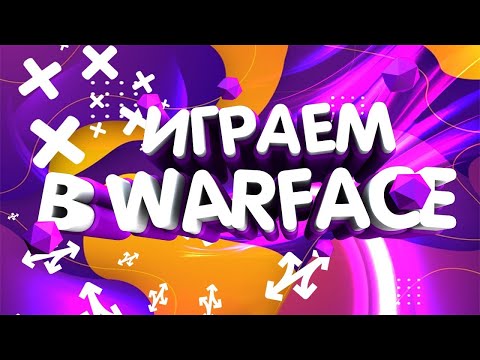 ИГРАЕМ
В WARFACE